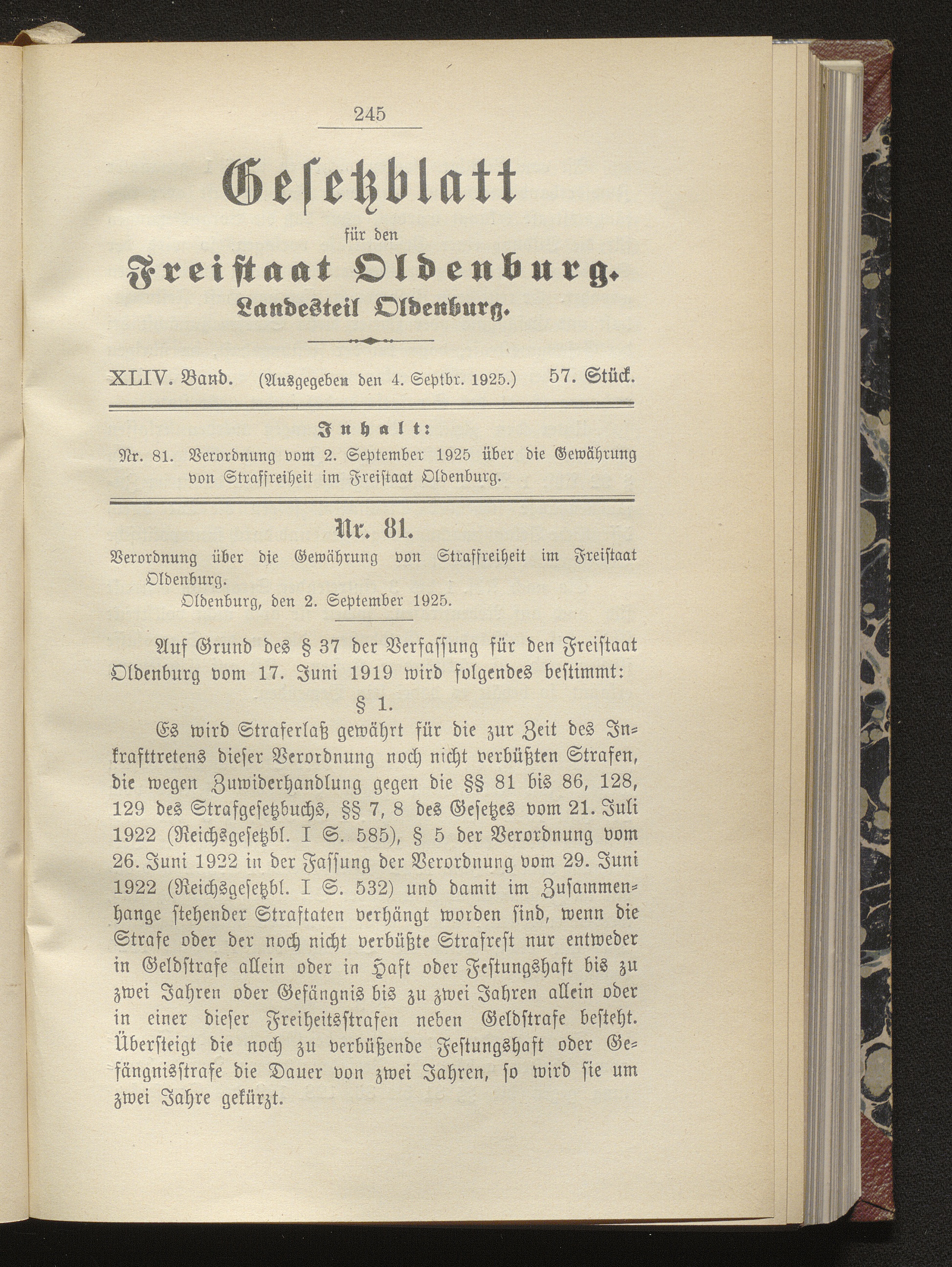 245

Gesetzblatt

für den

Freistaat Oldenburg.

Landesteil Oldenburg.

XLIV. Band. (Ausgegeben den 4. Septbr. 1925.) 57. Stück.

Inhalt:

Nr. 81. Verordnung vom 2. September 1925 über die Gewährung von Straffreiheit im Freistaat Oldenburg.

Nr. 81.

Verordnung über die Gewährung von Straffreiheit im Freistaat Oldenburg.

Oldenburg, den 2. September 1925.

Auf Grund des § 37 der Verfassung für den Freistaat Oldenburg vom 17. Juni 1919 wird folgendes bestimmt:

§ 1.

Es wird Straferlaß gewährt für die zur Zeit des Inkrafttretens dieser Verordnung noch nicht verbüßten Strafen, die wegen Zuwiderhandlung gegen die §§ 81 bis 86, 128, 129 des Strafgesetzbuchs, §§ 7, 8 des Gesetzes vom 21. Juli 1922 (Reichsgesetzbl. I S. 585), § 5 der Verordnung vom 26. Juni 1922 in der Fassung der Verordnung vom 29. Juni 1922 (Reichsgesetzbl. I S. 532) und damit im Zusammenhange stehender Straftaten verhängt worden sind, wenn die Strafe oder der noch nicht verbüßte Strafrest nur entweder in Geldstrafe allein oder in Haft oder Festungshaft bis zu zwei Jahren oder Gefängnis bis zu zwei Jahren allein oder in einer dieser Freiheitsstrafen neben Geldstrafe besteht. Übersteigt die noch zu verbüßende Festungshaft oder Gefängnisstrafe die Dauer von zwei Jahren, so wird sie um zwei Jahre gekürzt.